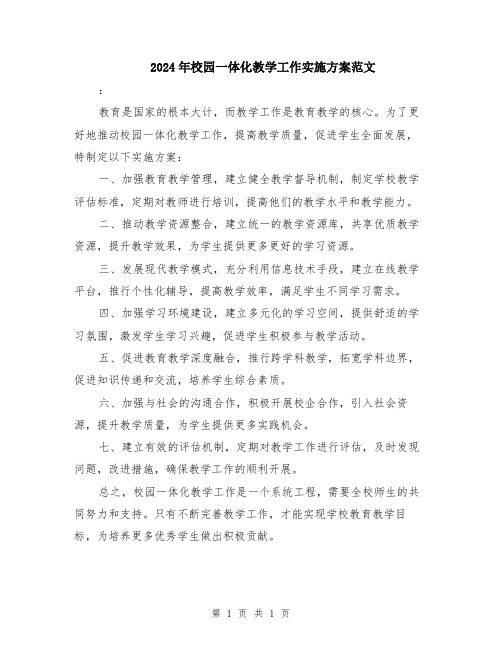 2024年校园一体化教学工作实施方案范文

:

教育是国家的根本大计，而教学工作是教育教学的核心。为了更好地推动校园一体化教学工作，提高教学质量，促进学生全面发展，特制定以下实施方案：

一、加强教育教学管理，建立健全教学督导机制，制定学校教学评估标准，定期对教师进行培训，提高他们的教学水平和教学能力。

二、推动教学资源整合，建立统一的教学资源库，共享优质教学资源，提升教学效果，为学生提供更多更好的学习资源。

三、发展现代教学模式，充分利用信息技术手段，建立在线教学平台，推行个性化辅导，提高教学效率，满足学生不同学习需求。

四、加强学习环境建设，建立多元化的学习空间，提供舒适的学习氛围，激发学生学习兴趣，促进学生积极参与教学活动。

五、促进教育教学深度融合，推行跨学科教学，拓宽学科边界，促进知识传递和交流，培养学生综合素质。

六、加强与社会的沟通合作，积极开展校企合作，引入社会资源，提升教学质量，为学生提供更多实践机会。

七、建立有效的评估机制，定期对教学工作进行评估，及时发现问题，改进措施，确保教学工作的顺利开展。

总之，校园一体化教学工作是一个系统工程，需要全校师生的共同努力和支持。只有不断完善教学工作，才能实现学校教育教学目标，为培养更多优秀学生做出积极贡献。

第 1 页 共 1 页